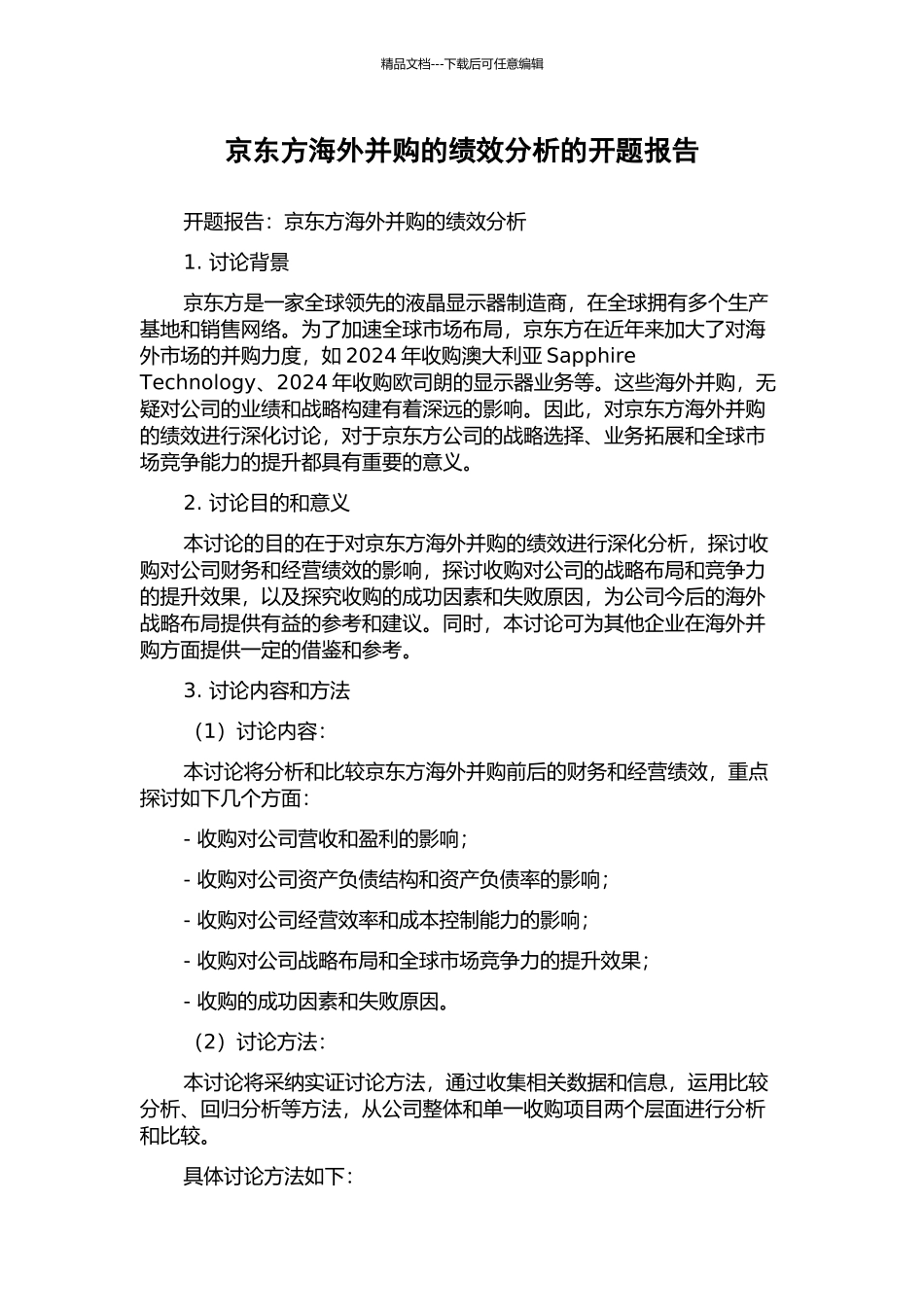 精品文档---下载后可任意编辑

京东方海外并购的绩效分析的开题报告

开题报告：京东方海外并购的绩效分析

1. 讨论背景

京东方是一家全球领先的液晶显示器制造商，在全球拥有多个生产基地和销售网络。为了加速全球市场布局，京东方在近年来加大了对海外市场的并购力度，如 2024 年收购澳大利亚 Sapphire Technology、2024 年收购欧司朗的显示器业务等。这些海外并购，无疑对公司的业绩和战略构建有着深远的影响。因此，对京东方海外并购的绩效进行深化讨论，对于京东方公司的战略选择、业务拓展和全球市场竞争能力的提升都具有重要的意义。

2. 讨论目的和意义

本讨论的目的在于对京东方海外并购的绩效进行深化分析，探讨收购对公司财务和经营绩效的影响，探讨收购对公司的战略布局和竞争力的提升效果，以及探究收购的成功因素和失败原因，为公司今后的海外战略布局提供有益的参考和建议。同时，本讨论可为其他企业在海外并购方面提供一定的借鉴和参考。

3. 讨论内容和方法

（1）讨论内容：

本讨论将分析和比较京东方海外并购前后的财务和经营绩效，重点探讨如下几个方面：

- 收购对公司营收和盈利的影响；

- 收购对公司资产负债结构和资产负债率的影响；

- 收购对公司经营效率和成本控制能力的影响；

- 收购对公司战略布局和全球市场竞争力的提升效果；

- 收购的成功因素和失败原因。

（2）讨论方法：

本讨论将采纳实证讨论方法，通过收集相关数据和信息，运用比较分析、回归分析等方法，从公司整体和单一收购项目两个层面进行分析和比较。

具体讨论方法如下：